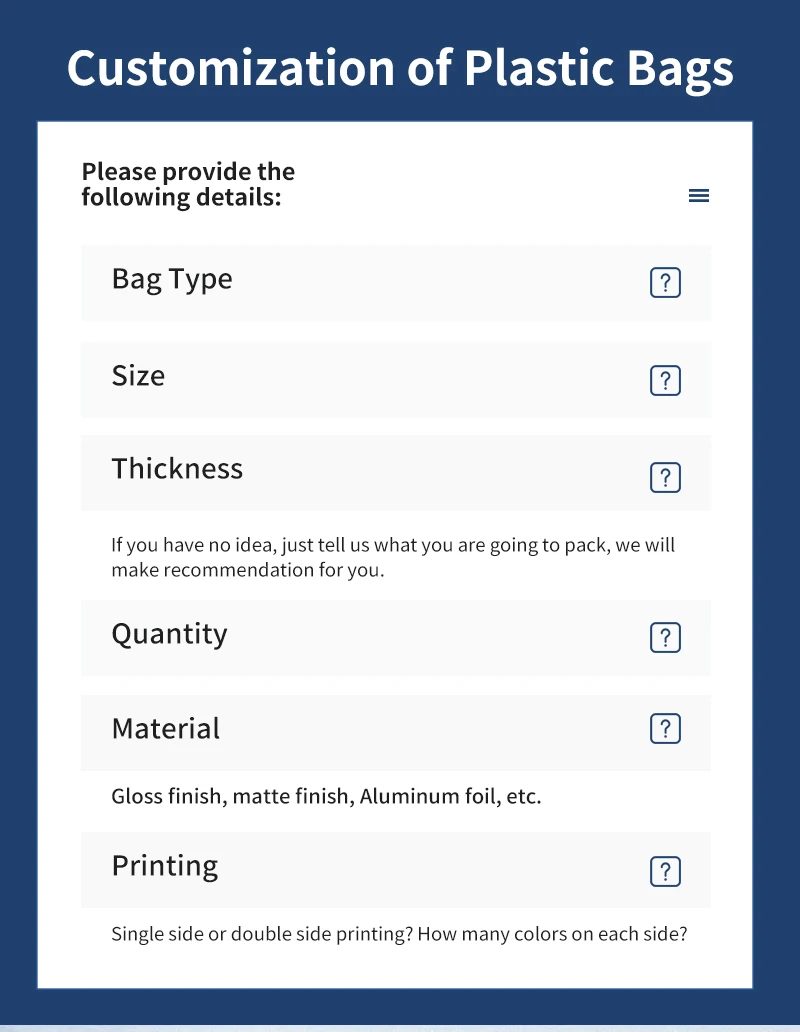 Customization of Plastic Bags

Please provide the following details:

Bag Type

?

Size

?

Thickness

?

If you have no idea, just tell us what you are going to pack, we will make recommendation for you.

Quantity

?

Material

?

Gloss finish, matte finish, Aluminum foil, etc.

Printing

?

Single side or double side printing? How many colors on each side?